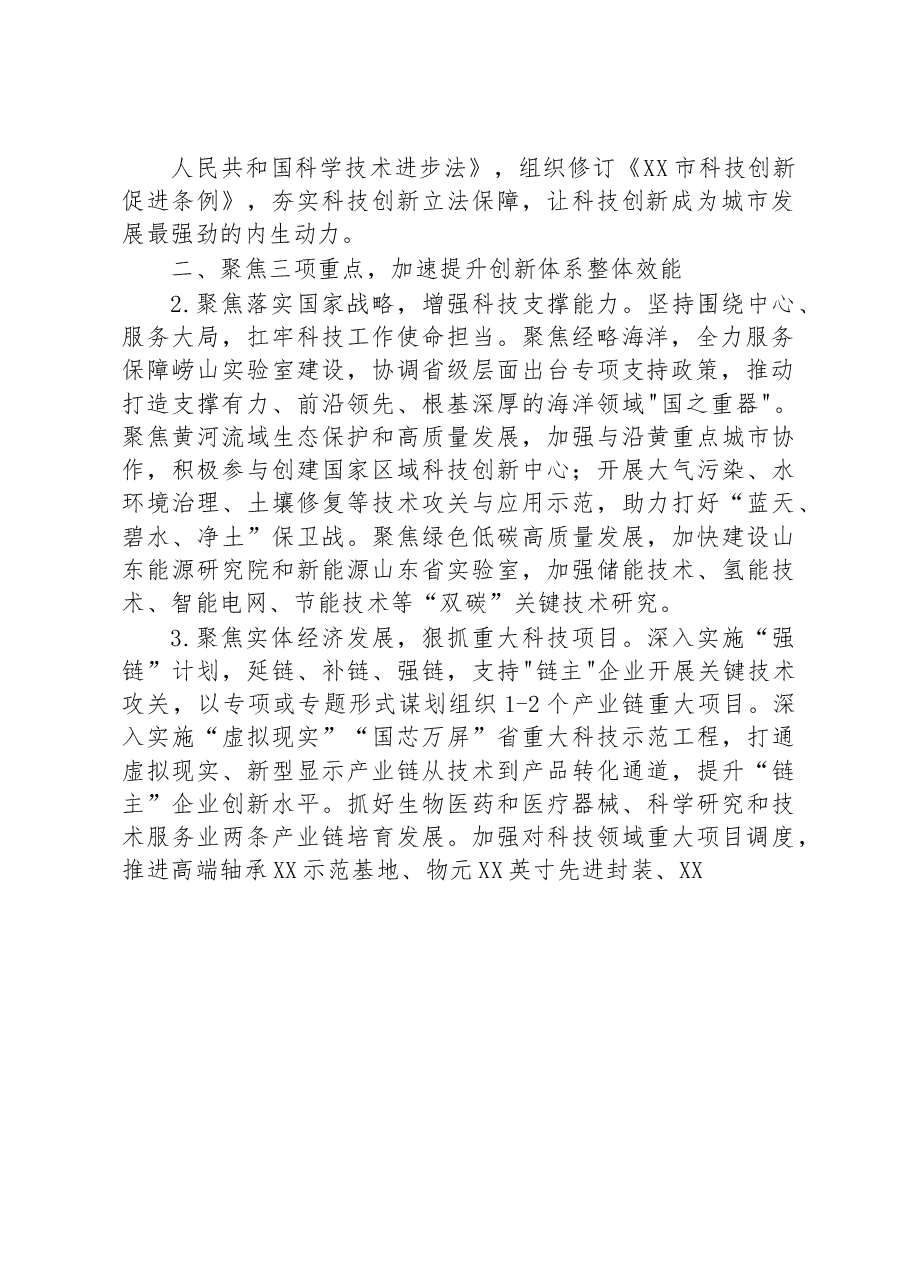 人民共和国科学技术进步法》，组织修订《XX市科技创新促进条例》，夯实科技创新立法保障，让科技创新成为城市发展最强劲的内生动力。

二、聚焦三项重点，加速提升创新体系整体效能

2.聚焦落实国家战略，增强科技支撑能力。坚持围绕中心、服务大局，扛牢科技工作使命担当。聚焦经略海洋，全力服务保障崂山实验室建设，协调省级层面出台专项支持政策，推动打造支撑有力、前沿领先、根基深厚的海洋领域"国之重器"。聚焦黄河流域生态保护和高质量发展，加强与沿黄重点城市协作，积极参与创建国家区域科技创新中心；开展大气污染、水环境治理、土壤修复等技术攻关与应用示范，助力打好“蓝天、碧水、净土”保卫战。聚焦绿色低碳高质量发展，加快建设山东能源研究院和新能源山东省实验室，加强储能技术、氢能技术、智能电网、节能技术等“双碳”关键技术研究。

3.聚焦实体经济发展，狠抓重大科技项目。深入实施“强链”计划，延链、补链、强链，支持"链主"企业开展关键技术攻关，以专项或专题形式谋划组织1-2个产业链重大项目。深入实施“虚拟现实”“国芯万屏”省重大科技示范工程，打通虚拟现实、新型显示产业链从技术到产品转化通道，提升“链主”企业创新水平。抓好生物医药和医疗器械、科学研究和技术服务业两条产业链培育发展。加强对科技领域重大项目调度，推进高端轴承XX示范基地、物元XX英寸先进封装、XX